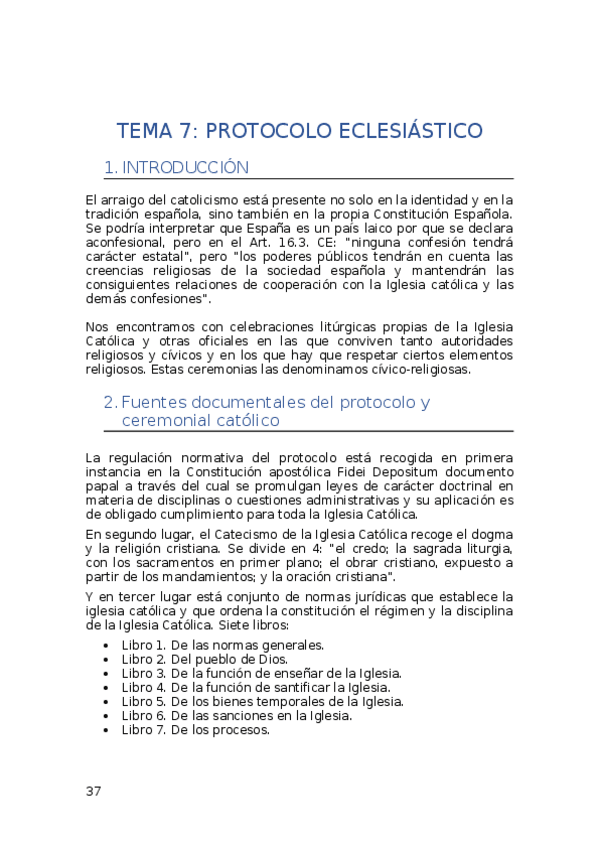 TEMA 7: PROTOCOLO ECLESIÁSTICO

1. INTRODUCCIÓN

El arraigo del catolicismo está presente no solo en la identidad y en la tradición española, sino también en la propia Constitución Española. Se podría interpretar que España es un país laico por que se declara aconfesional, pero en el Art. 16.3. CE: "ninguna confesión tendrá carácter estatal", pero "los poderes públicos tendrán en cuenta las creencias religiosas de la sociedad española y mantendrán las consiguientes relaciones de cooperación con la Iglesia católica y las demás confesiones".

Nos encontramos con celebraciones litúrgicas propias de la Iglesia Católica y otras oficiales en las que conviven tanto autoridades religiosos y cívicos y en los que hay que respetar ciertos elementos religiosos. Estas ceremonias las denominamos cívico-religiosas.

2. Fuentes documentales del protocolo y ceremonial católico

La regulación normativa del protocolo está recogida en primera instancia en la Constitución apostólica Fidei Depositum documento papal a través del cual se promulgan leyes de carácter doctrinal en materia de disciplinas o cuestiones administrativas y su aplicación es de obligado cumplimiento para toda la Iglesia Católica.

En segundo lugar, el Catecismo de la Iglesia Católica recoge el dogma y la religión cristiana. Se divide en 4: "el credo; la sagrada liturgia, con los sacramentos en primer plano; el obrar cristiano, expuesto a partir de los mandamientos; y la oración cristiana".

Y en tercer lugar está conjunto de normas jurídicas que establece la iglesia católica y que ordena la constitución el régimen y la disciplina de la Iglesia Católica. Siete libros:

• Libro 1. De las normas generales.
• Libro 2. Del pueblo de Dios.
• Libro 3. De la función de enseñar de la Iglesia.
• Libro 4. De la función de santificar la Iglesia.
• Libro 5. De los bienes temporales de la Iglesia.
• Libro 6. De las sanciones en la Iglesia.
• Libro 7. De los procesos.

37